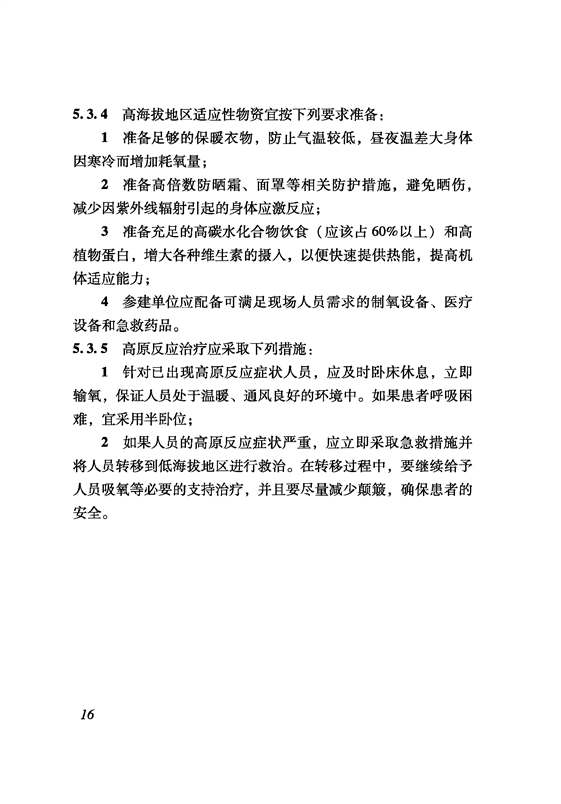 5.3.4 高海拔地区适应性物资宜按下列要求准备：

1 准备足够的保暖衣物，防止气温较低，昼夜温差大身体因寒冷而增加耗氧量；

2 准备高倍数防晒霜、面罩等相关防护措施，避免晒伤，减少因紫外线辐射引起的身体应激反应；

3 准备充足的高碳水化合物饮食（应该占60%以上）和高植物蛋白，增大各种维生素的摄入，以便快速提供热能，提高机体适应能力；

4 参建单位应配备可满足现场人员需求的制氧设备、医疗设备和急救药品。

5.3.5 高原反应治疗应采取下列措施：

1 针对已出现高原反应症状人员，应及时卧床休息，立即输氧，保证人员处于温暖、通风良好的环境中。如果患者呼吸困难，宜采用半卧位；

2 如果人员的高原反应症状严重，应立即采取急救措施并将人员转移到低海拔地区进行救治。在转移过程中，要继续给予人员吸氧等必要的支持治疗，并且要尽量减少颠簸，确保患者的安全。

16